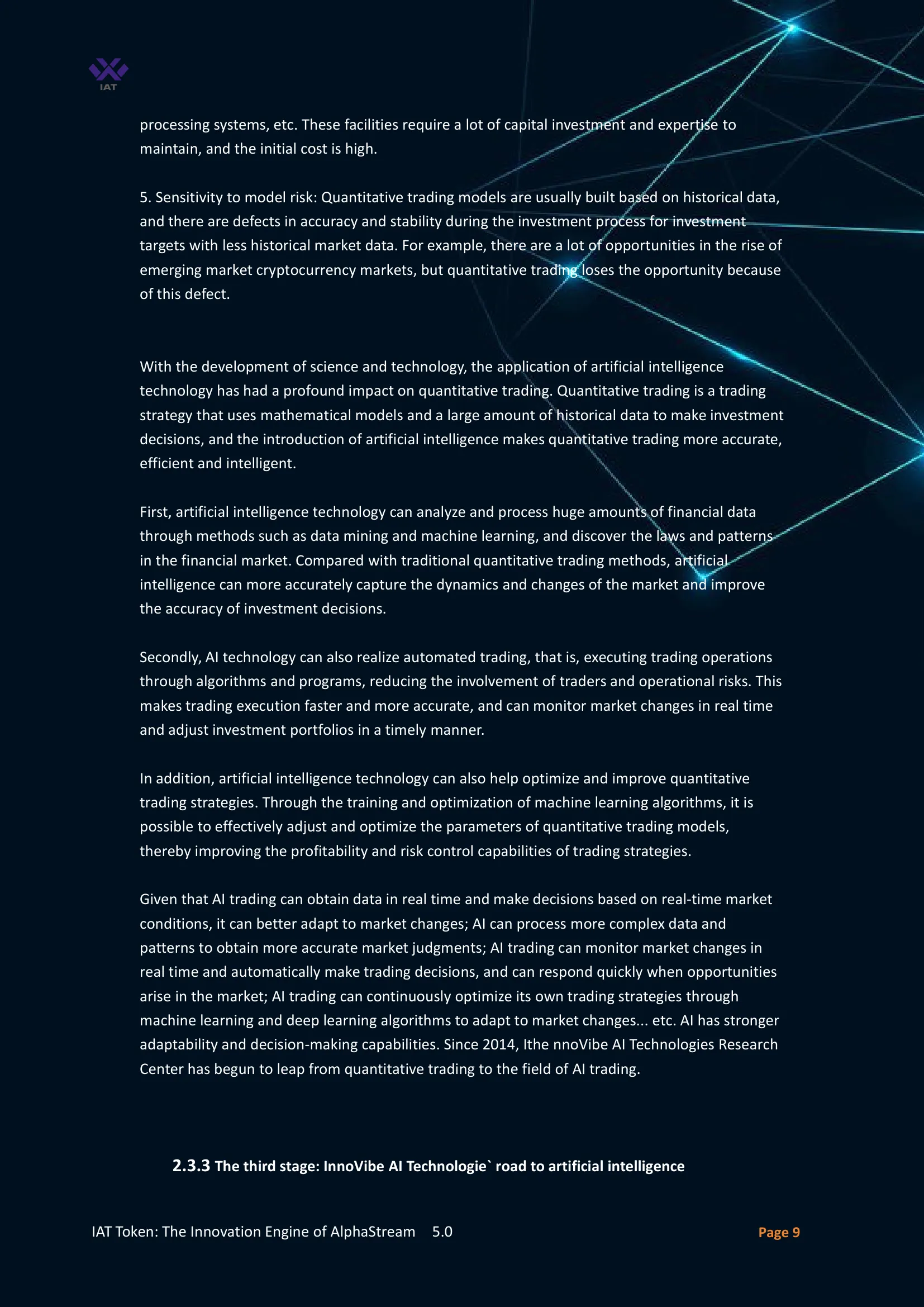 IAT

processing systems, etc. These facilities require a lot of capital investment and expertise to maintain, and the initial cost is high.

5. Sensitivity to model risk: Quantitative trading models are usually built based on historical data, and there are defects in accuracy and stability during the investment process for investment targets with less historical market data. For example, there are a lot of opportunities in the rise of emerging market cryptocurrency markets, but quantitative trading loses the opportunity because of this defect.

With the development of science and technology, the application of artificial intelligence technology has had a profound impact on quantitative trading. Quantitative trading is a trading strategy that uses mathematical models and a large amount of historical data to make investment decisions, and the introduction of artificial intelligence makes quantitative trading more accurate, efficient and intelligent.

First, artificial intelligence technology can analyze and process huge amounts of financial data through methods such as data mining and machine learning, and discover the laws and patterns in the financial market. Compared with traditional quantitative trading methods, artificial intelligence can more accurately capture the dynamics and changes of the market and improve the accuracy of investment decisions.

Secondly, AI technology can also realize automated trading, that is, executing trading operations through algorithms and programs, reducing the involvement of traders and operational risks. This makes trading execution faster and more accurate, and can monitor market changes in real time and adjust investment portfolios in a timely manner.

In addition, artificial intelligence technology can also help optimize and improve quantitative trading strategies. Through the training and optimization of machine learning algorithms, it is possible to effectively adjust and optimize the parameters of quantitative trading models, thereby improving the profitability and risk control capabilities of trading strategies.

Given that AI trading can obtain data in real time and make decisions based on real-time market conditions, it can better adapt to market changes; AI can process more complex data and patterns to obtain more accurate market judgments; AI trading can monitor market changes in real time and automatically make trading decisions, and can respond quickly when opportunities arise in the market; AI trading can continuously optimize its own trading strategies through machine learning and deep learning algorithms to adapt to market changes... etc. AI has stronger adaptability and decision-making capabilities. Since 2014, Ithe nnoVibe AI Technologies Research Center has begun to leap from quantitative trading to the field of AI trading.

2.3.3 The third stage: InnoVibe AI Technologie` road to artificial intelligence

IAT Token: The Innovation Engine of AlphaStream 5.0

Page 9